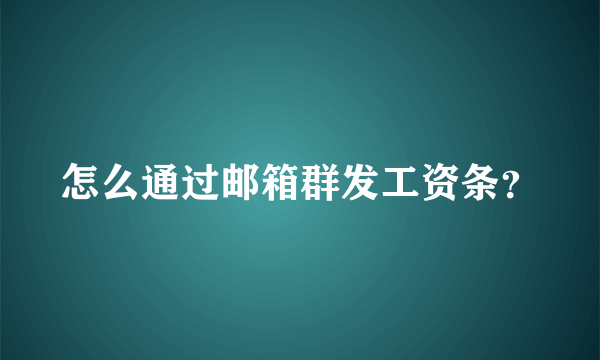 怎么通过邮箱群发工资条?